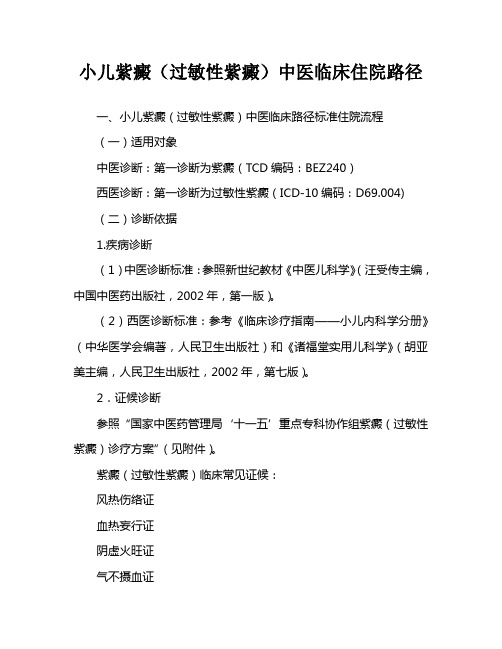 小儿紫癜（过敏性紫癜）中医临床住院路径

一、小儿紫癜（过敏性紫癜）中医临床路径标准住院流程

（一）适用对象

中医诊断：第一诊断为紫癜（TCD 编码：BEZ240）

西医诊断：第一诊断为过敏性紫癜（ICD-10 编码：D69.004）

（二）诊断依据

1.疾病诊断

（1）中医诊断标准：参照新世纪教材《中医儿科学》（汪受传主编，中国中医药出版社，2002 年，第一版）。

（2）西医诊断标准：参考《临床诊疗指南——小儿内科学分册》（中华医学会编著，人民卫生出版社）和《诸福堂实用儿科学》（胡亚美主编，人民卫生出版社，2002 年，第七版）。

2．证候诊断

参照“国家中医药管理局‘十一五’重点专科协作组紫癜（过敏性紫癜）诊疗方案”（见附件）。

紫癜（过敏性紫癜）临床常见证候：

风热伤络证

血热妄行证

阴虚火旺证

气不摄血证